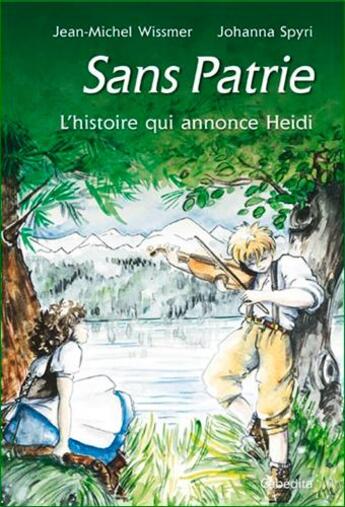 Jean-Michel Wissmer Johanna Spyri

Sans Patrie

L'histoire qui annonce Heidi

Cabedita